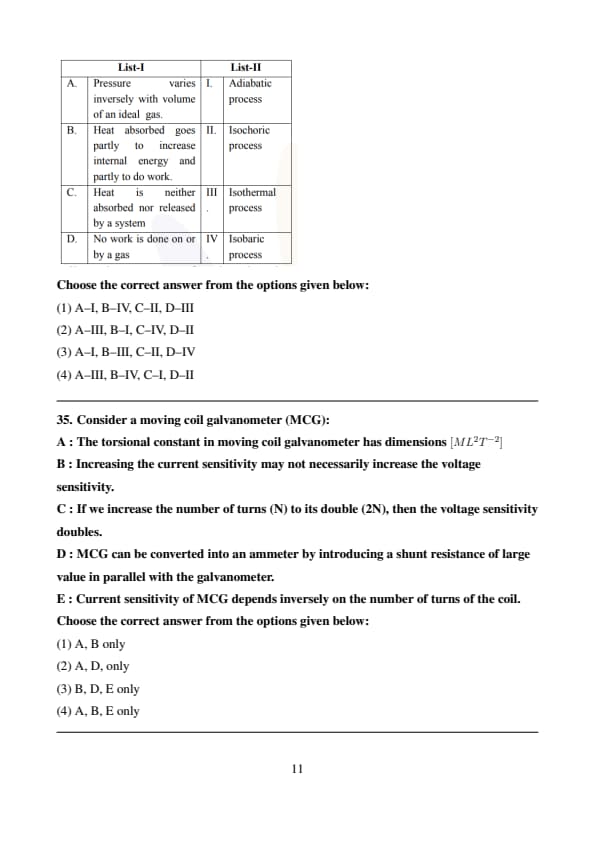 | | List-I | | List-II |
|---|---|---|---|
| A. | Pressure varies inversely with volume of an ideal gas. | I. | Adiabatic process |
| B. | Heat absorbed goes partly to increase internal energy and partly to do work. | II. | Isochoric process |
| C. | Heat is neither absorbed nor released by a system | III. | Isothermal process |
| D. | No work is done on or by a gas | IV. | Isobaric process |

Choose the correct answer from the options given below:

(1) A–I, B–IV, C–II, D–III

(2) A–III, B–I, C–IV, D–II

(3) A–I, B–III, C–II, D–IV

(4) A–III, B–IV, C–I, D–II

35. Consider a moving coil galvanometer (MCG):

A : The torsional constant in moving coil galvanometer has dimensions $[ML^2T^{-2}]$

B : Increasing the current sensitivity may not necessarily increase the voltage sensitivity.

C : If we increase the number of turns (N) to its double (2N), then the voltage sensitivity doubles.

D : MCG can be converted into an ammeter by introducing a shunt resistance of large value in parallel with the galvanometer.

E : Current sensitivity of MCG depends inversely on the number of turns of the coil.

Choose the correct answer from the options given below:

(1) A, B only

(2) A, D, only

(3) B, D, E only

(4) A, B, E only

11